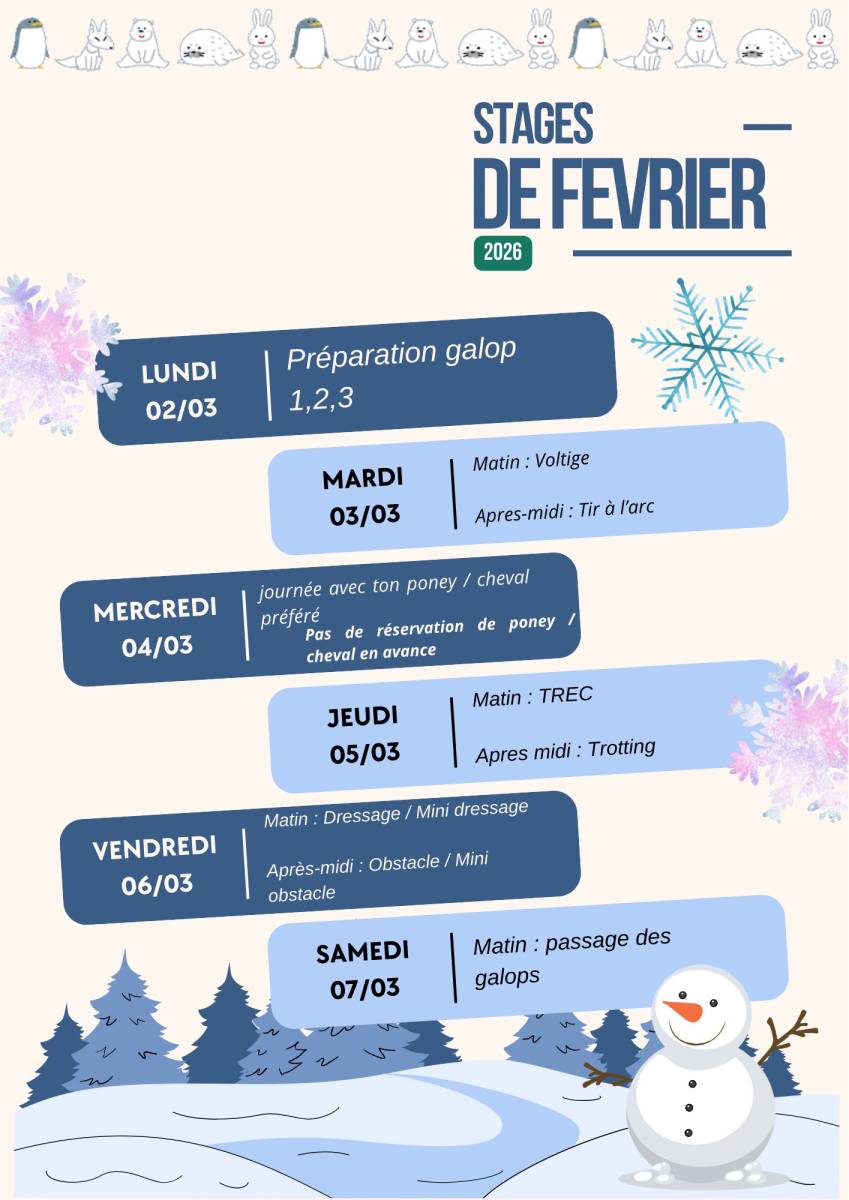 STAGES
DE FEVRIER
2026

LUNDI
02/03
Préparation galop 1,2,3

MARDI
03/03
Matin : Voltige

Apres-midi : Tir à l'arc

MERCREDI
04/03
journée avec ton poney / cheval préféré
Pas de réservation de poney / cheval en avance

JEUDI
05/03
Matin : TREC

Apres midi : Trotting

VENDREDI
06/03
Matin : Dressage / Mini dressage

Après-midi : Obstacle / Mini obstacle

SAMEDI
07/03
Matin : passage des galops